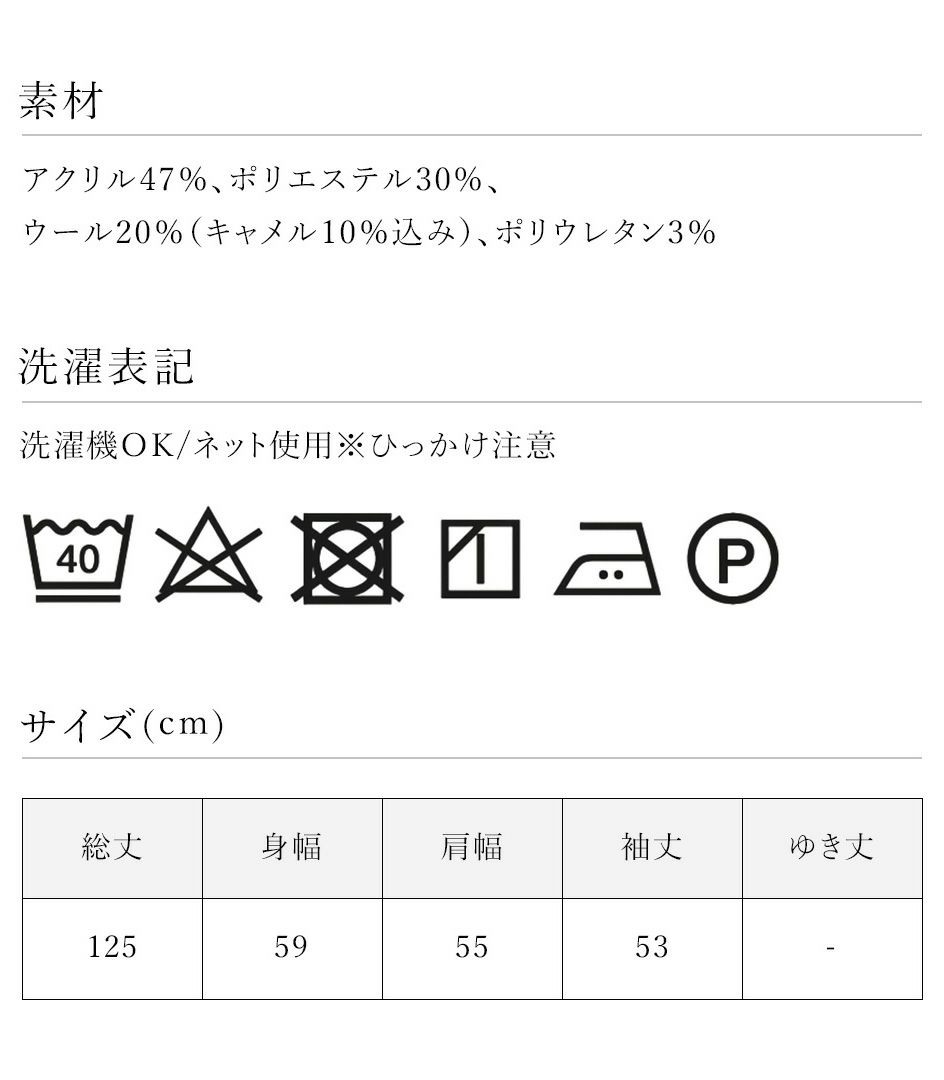 素材

アクリル47%、ポリエステル30%、
ウール20%(キャメル10%込み)、ポリウレタン3%

洗濯表記

洗濯機OK/ネット使用※ひっかけ注意

40

P

サイズ(cm)

| 総丈 | 身幅 | 肩幅 | 袖丈 | ゆき丈 |
|---|---|---|---|---|
| 125 | 59 | 55 | 53 | - |